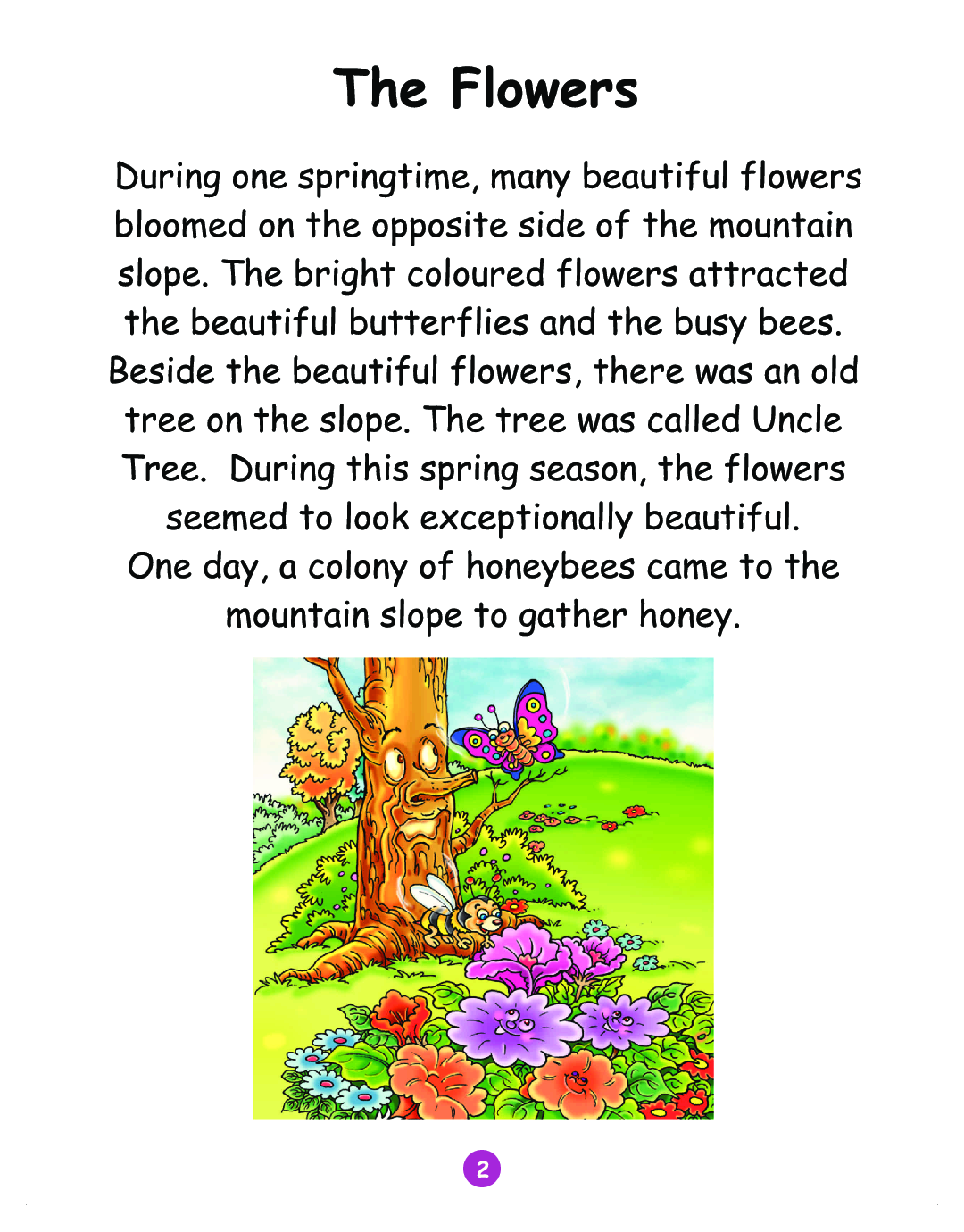 The Flowers

During one springtime, many beautiful flowers bloomed on the opposite side of the mountain slope. The bright coloured flowers attracted the beautiful butterflies and the busy bees. Beside the beautiful flowers, there was an old tree on the slope. The tree was called Uncle Tree. During this spring season, the flowers seemed to look exceptionally beautiful.

One day, a colony of honeybees came to the mountain slope to gather honey.

2